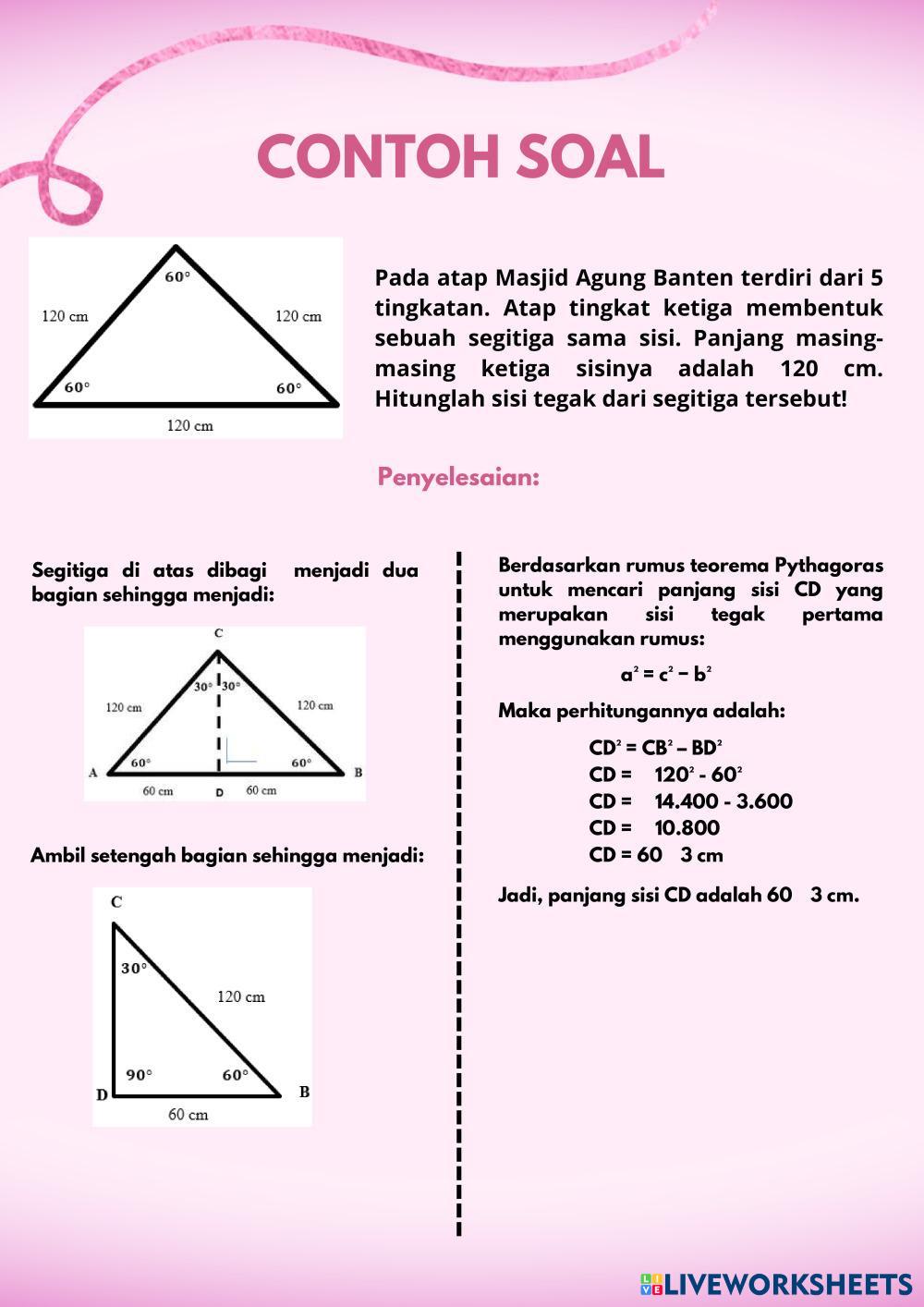 CONTOH SOAL

60°
120 cm
120 cm
60°
60°
120 cm

Pada atap Masjid Agung Banten terdiri dari 5 tingkatan. Atap tingkat ketiga membentuk sebuah segitiga sama sisi. Panjang masing-masing ketiga sisinya adalah 120 cm. Hitunglah sisi tegak dari segitiga tersebut!

Penyelesaian:

Segitiga di atas dibagi menjadi dua bagian sehingga menjadi:

C
30°
30°
120 cm
120 cm
A
60°
60°
B
60 cm
D
60 cm

Ambil setengah bagian sehingga menjadi:

C
30°
120 cm
90°
60°
D
B
60 cm

Berdasarkan rumus teorema Pythagoras untuk mencari panjang sisi CD yang merupakan sisi tegak pertama menggunakan rumus:

$a^2 = c^2 - b^2$

Maka perhitungannya adalah:

$CD^2 = CB^2 - BD^2$
CD = $120^2 - 60^2$
CD = 14.400 - 3.600
CD = 10.800
CD = 60 3 cm

Jadi, panjang sisi CD adalah 60 3 cm.

LIVEWORKSHEETS